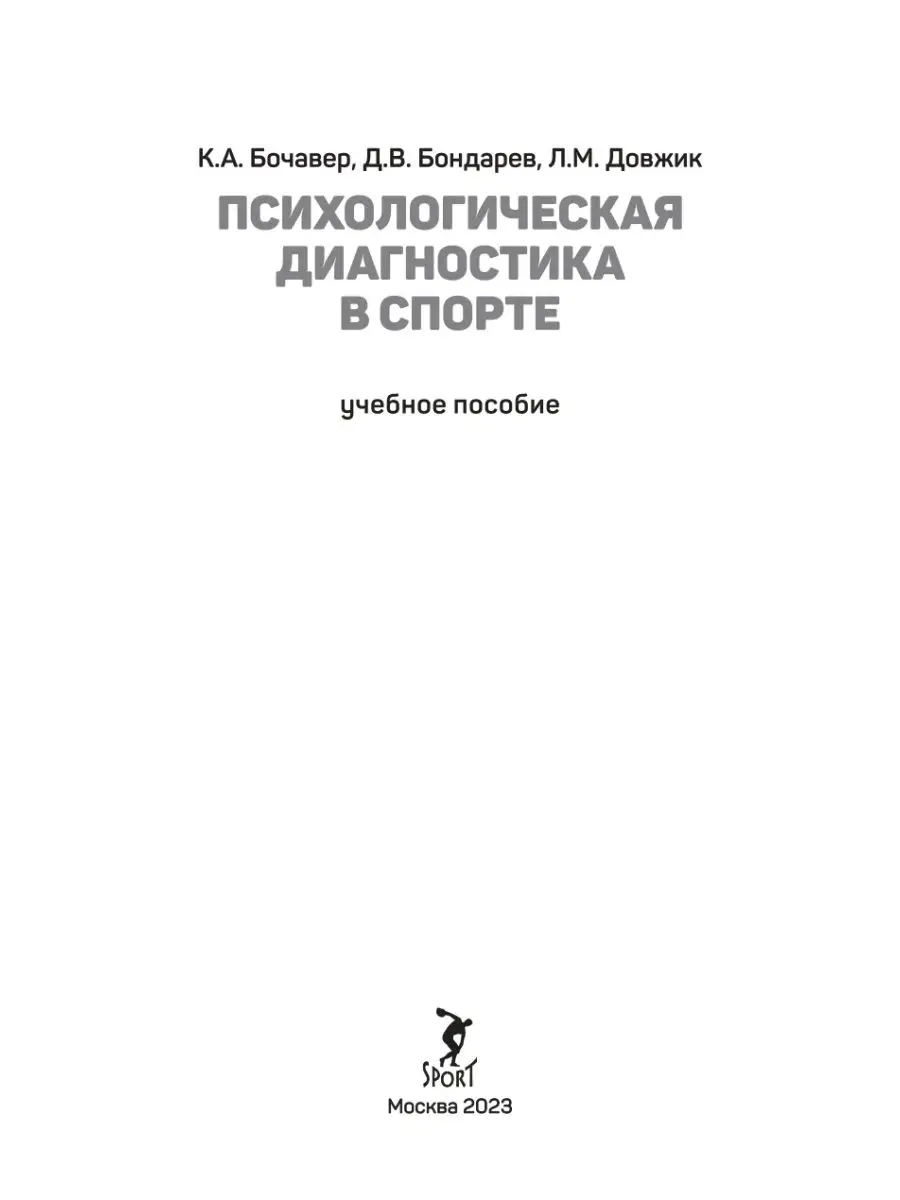 К.А. Бочавер, Д.В. Бондарев, Л.М. Довжик

ПСИХОЛОГИЧЕСКАЯ ДИАГНОСТИКА В СПОРТЕ

учебное пособие

SPORT

Москва 2023